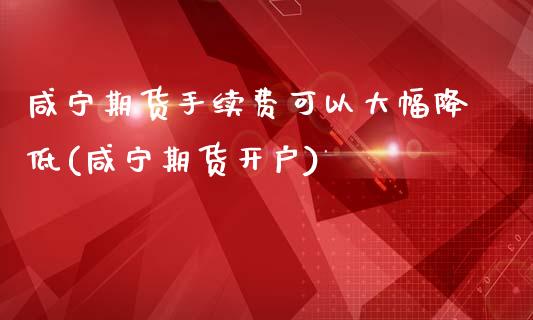 咸宁期货手续费可以大幅降低(咸宁期货开户)